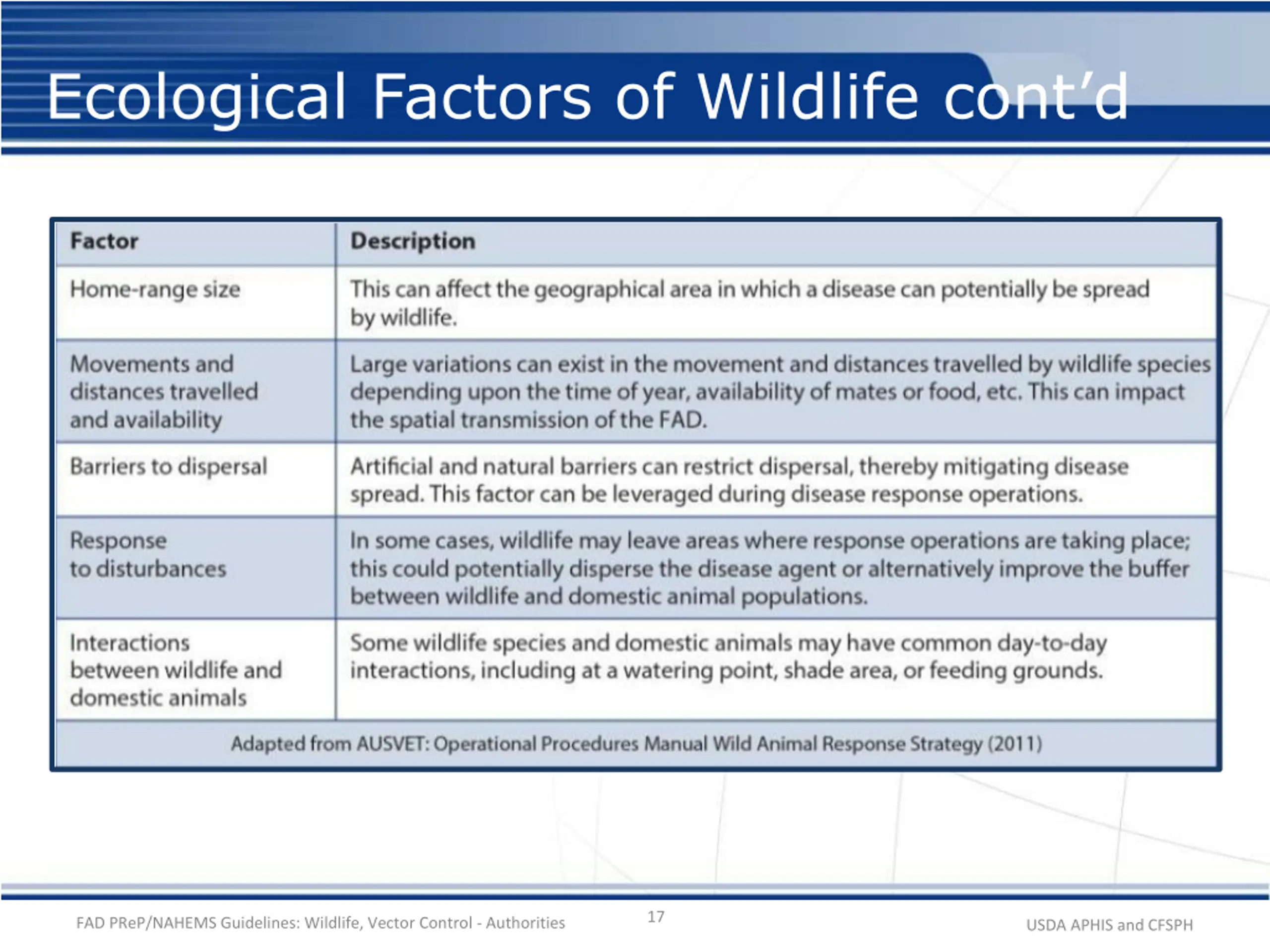 Ecological Factors of Wildlife cont'd

| Factor | Description |
|---|---|
| Home-range size | This can affect the geographical area in which a disease can potentially be spread by wildlife. |
| Movements and distances travelled and availability | Large variations can exist in the movement and distances travelled by wildlife species depending upon the time of year, availability of mates or food, etc. This can impact the spatial transmission of the FAD. |
| Barriers to dispersal | Artificial and natural barriers can restrict dispersal, thereby mitigating disease spread. This factor can be leveraged during disease response operations. |
| Response to disturbances | In some cases, wildlife may leave areas where response operations are taking place; this could potentially disperse the disease agent or alternatively improve the buffer between wildlife and domestic animal populations. |
| Interactions between wildlife and domestic animals | Some wildlife species and domestic animals may have common day-to-day interactions, including at a watering point, shade area, or feeding grounds. |

Adapted from AUSVET: Operational Procedures Manual Wild Animal Response Strategy (2011)

FAD PReP/NAHEMS Guidelines: Wildlife, Vector Control - Authorities
17
USDA APHIS and CFSPH